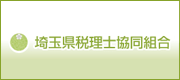 埼玉県税理士協同組合